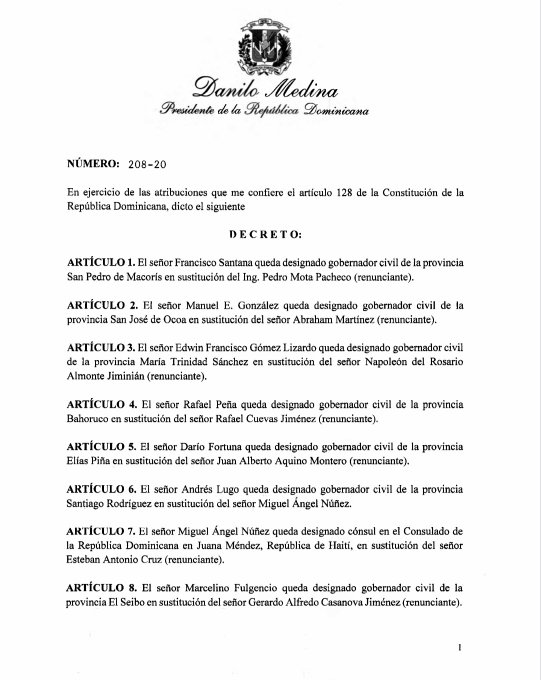 Danilo Medina
Presidente de la República Dominicana

NÚMERO: 208-20

En ejercicio de las atribuciones que me confiere el artículo 128 de la Constitución de la República Dominicana, dicto el siguiente

DECRETO:

ARTÍCULO 1. El señor Francisco Santana queda designado gobernador civil de la provincia San Pedro de Macorís en sustitución del Ing. Pedro Mota Pacheco (renunciante).

ARTÍCULO 2. El señor Manuel E. González queda designado gobernador civil de la provincia San José de Ocoa en sustitución del señor Abraham Martínez (renunciante).

ARTÍCULO 3. El señor Edwin Francisco Gómez Lizardo queda designado gobernador civil de la provincia María Trinidad Sánchez en sustitución del señor Napoleón del Rosario Almonte Jiminián (renunciante).

ARTÍCULO 4. El señor Rafael Peña queda designado gobernador civil de la provincia Bahoruco en sustitución del señor Rafael Cuevas Jiménez (renunciante).

ARTÍCULO 5. El señor Darío Fortuna queda designado gobernador civil de la provincia Elías Piña en sustitución del señor Juan Alberto Aquino Montero (renunciante).

ARTÍCULO 6. El señor Andrés Lugo queda designado gobernador civil de la provincia Santiago Rodríguez en sustitución del señor Miguel Ángel Núñez.

ARTÍCULO 7. El señor Miguel Ángel Núñez queda designado cónsul en el Consulado de la República Dominicana en Juana Méndez, República de Haití, en sustitución del señor Esteban Antonio Cruz (renunciante).

ARTÍCULO 8. El señor Marcelino Fulgencio queda designado gobernador civil de la provincia El Seibo en sustitución del señor Gerardo Alfredo Casanova Jiménez (renunciante).

1